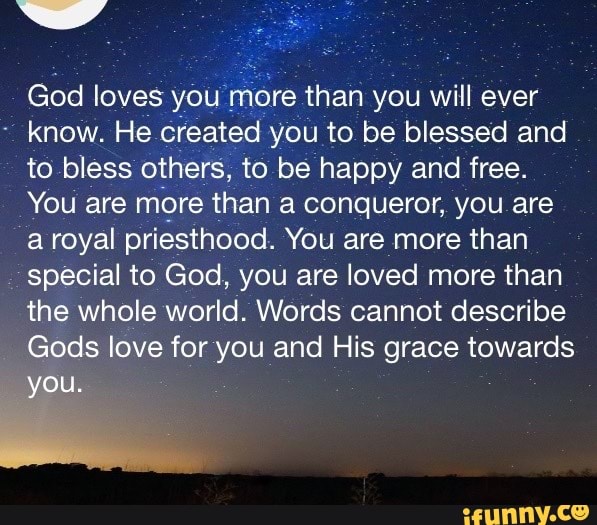 God loves you more than you will ever know. He created you to be blessed and to bless others, to be happy and free. You are more than a conqueror, you are a royal priesthood. You are more than special to God, you are loved more than the whole world. Words cannot describe Gods love for you and His grace towards you.

ifunny.co